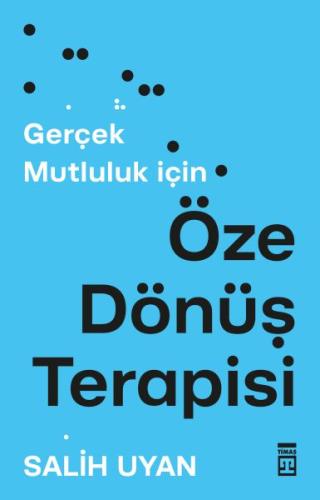 Gerçek Mutluluk için

Öze Dönüş Terapisi

SALİH UYAN

TİMAŞ